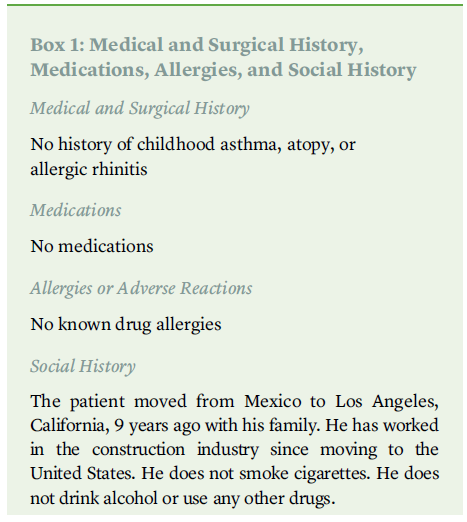 Box 1: Medical and Surgical History, Medications, Allergies, and Social History

Medical and Surgical History

No history of childhood asthma, atopy, or allergic rhinitis

Medications

No medications

Allergies or Adverse Reactions

No known drug allergies

Social History

The patient moved from Mexico to Los Angeles, California, 9 years ago with his family. He has worked in the construction industry since moving to the United States. He does not smoke cigarettes. He does not drink alcohol or use any other drugs.